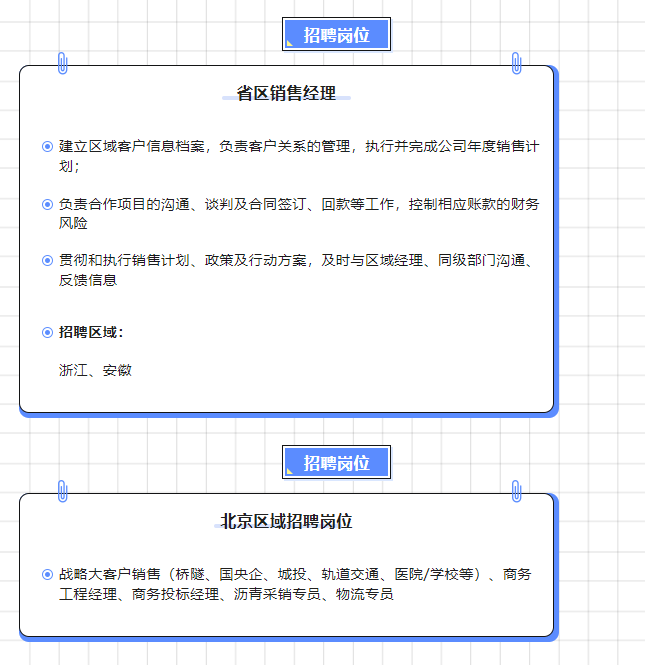 招聘岗位

省区销售经理

建立区域客户信息档案，负责客户关系的管理，执行并完成公司年度销售计划；

负责合作项目的沟通、谈判及合同签订、回款等工作，控制相应账款的财务风险

贯彻和执行销售计划、政策及行动方案，及时与区域经理、同级部门沟通、反馈信息

招聘区域：

浙江、安徽

招聘岗位

北京区域招聘岗位

战略大客户销售（桥隧、国央企、城投、轨道交通、医院/学校等）、商务工程经理、商务投标经理、沥青采销专员、物流专员